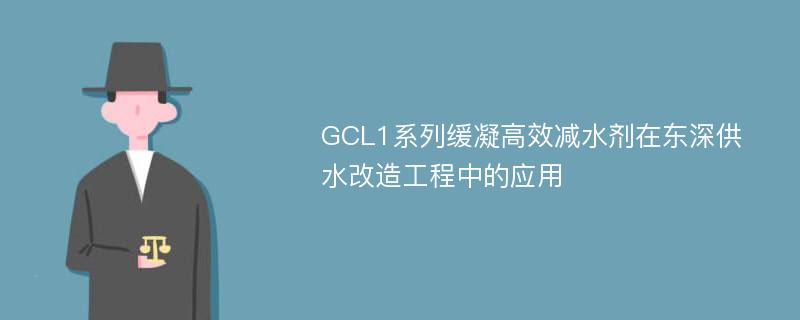 GCL1系列缓凝高效减水剂在东深供水改造工程中的应用